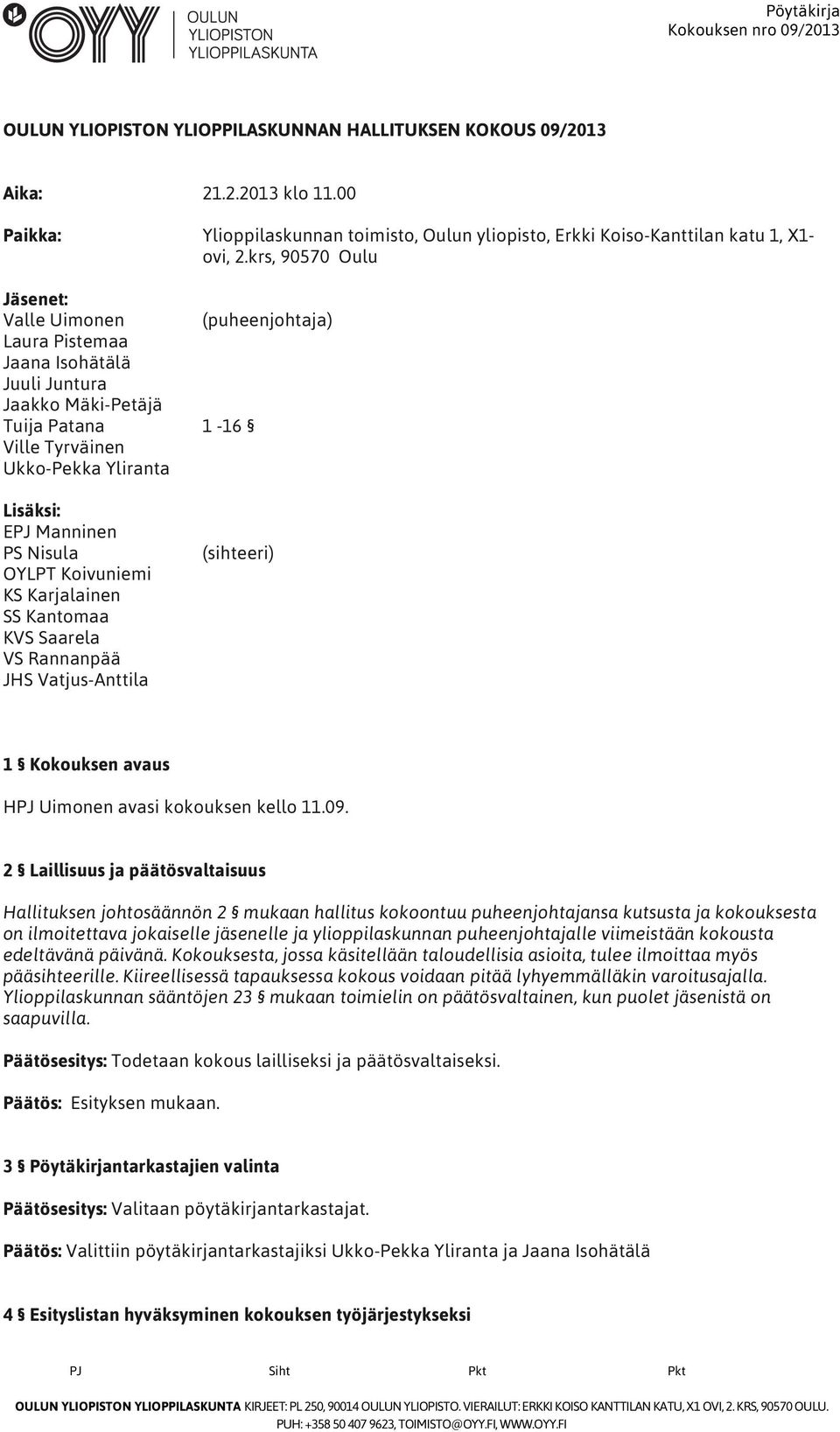 OYY OULUN YLIOPISTON YLIOPPILASKUNTA

Pöytäkirja
Kokouksen nro 09/2013

OULUN YLIOPISTON YLIOPPILASKUNNAN HALLITUKSEN KOKOUS 09/2013

Aika: 21.2.2013 klo 11.00

Paikka: Ylioppilaskunnan toimisto, Oulun yliopisto, Erkki Koiso-Kanttilan katu 1, X1-ovi, 2.krs, 90570 Oulu

Jäsenet:
Valle Uimonen (puheenjohtaja)
Laura Pistemaa
Jaana Isohätälä
Juuli Juntura
Jaakko Mäki-Petäjä
Tuija Patana 1 -16 §
Ville Tyrväinen
Ukko-Pekka Yliranta

Lisäksi:
EPJ Manninen
PS Nisula (sihteeri)
OYLPT Koivuniemi
KS Karjalainen
SS Kantomaa
KVS Saarela
VS Rannanpää
JHS Vatjus-Anttila

1 § Kokouksen avaus

HPJ Uimonen avasi kokouksen kello 11.09.

2 § Laillisuus ja päätösvaltaisuus

Hallituksen johtosäännön 2 § mukaan hallitus kokoontuu puheenjohtajansa kutsusta ja kokouksesta on ilmoitettava jokaiselle jäsenelle ja ylioppilaskunnan puheenjohtajalle viimeistään kokousta edeltävänä päivänä. Kokouksesta, jossa käsitellään taloudellisia asioita, tulee ilmoittaa myös pääsihteerille. Kiireellisessä tapauksessa kokous voidaan pitää lyhyemmälläkin varoitusajalla. Ylioppilaskunnan sääntöjen 23 § mukaan toimielin on päätösvaltainen, kun puolet jäsenistä on saapuvilla.

Päätösesitys: Todetaan kokous lailliseksi ja päätösvaltaiseksi.

Päätös: Esityksen mukaan.

3 § Pöytäkirjantarkastajien valinta

Päätösesitys: Valitaan pöytäkirjantarkastajat.

Päätös: Valittiin pöytäkirjantarkastajiksi Ukko-Pekka Yliranta ja Jaana Isohätälä

4 § Esityslistan hyväksyminen kokouksen työjärjestykseksi

PJ Siht Pkt Pkt

OULUN YLIOPISTON YLIOPPILASKUNTA KIRJEET: PL 250, 90014 OULUN YLIOPISTO. VIERAILUT: ERKKI KOISO KANTTILAN KATU, X1 OVI, 2. KRS, 90570 OULU. PUH: +358 50 407 9623, TOIMISTO@OYY.FI, WWW.OYY.FI